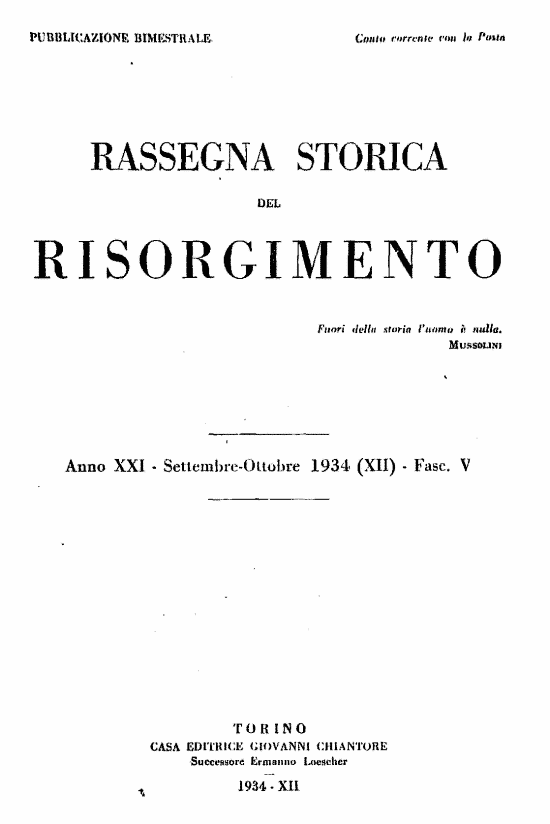 PUBBLICAZIONE BIMESTRALE

Conto corrente con la Posta

RASSEGNA STORICA

DEL

RISORGIMENTO

Fuori della storia l'uomo è nulla.
MUSSOLINI

Anno XXI - Settembre-Ottobre 1934 (XII) - Fasc. V

TORINO
CASA EDITRICE GIOVANNI CHIANTORE
Successore Ermanno Loescher

1934 - XII